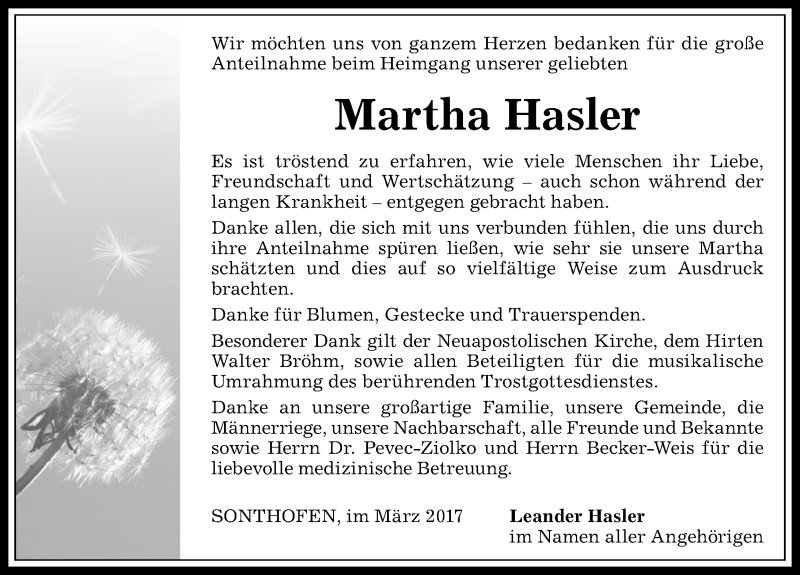 Wir möchten uns von ganzem Herzen bedanken für die große Anteilnahme beim Heimgang unserer geliebten

Martha Hasler

Es ist tröstend zu erfahren, wie viele Menschen ihr Liebe, Freundschaft und Wertschätzung – auch schon während der langen Krankheit – entgegen gebracht haben.

Danke allen, die sich mit uns verbunden fühlen, die uns durch ihre Anteilnahme spüren ließen, wie sehr sie unsere Martha schätzten und dies auf so vielfältige Weise zum Ausdruck brachten.

Danke für Blumen, Gestecke und Trauerspenden.

Besonderer Dank gilt der Neuapostolischen Kirche, dem Hirten Walter Bröhm, sowie allen Beteiligten für die musikalische Umrahmung des berührenden Trostgottesdienstes.

Danke an unsere großartige Familie, unsere Gemeinde, die Männerriege, unsere Nachbarschaft, alle Freunde und Bekannte sowie Herrn Dr. Pevec-Ziolko und Herrn Becker-Weis für die liebevolle medizinische Betreuung.

SONTHOFEN, im März 2017

Leander Hasler
im Namen aller Angehörigen